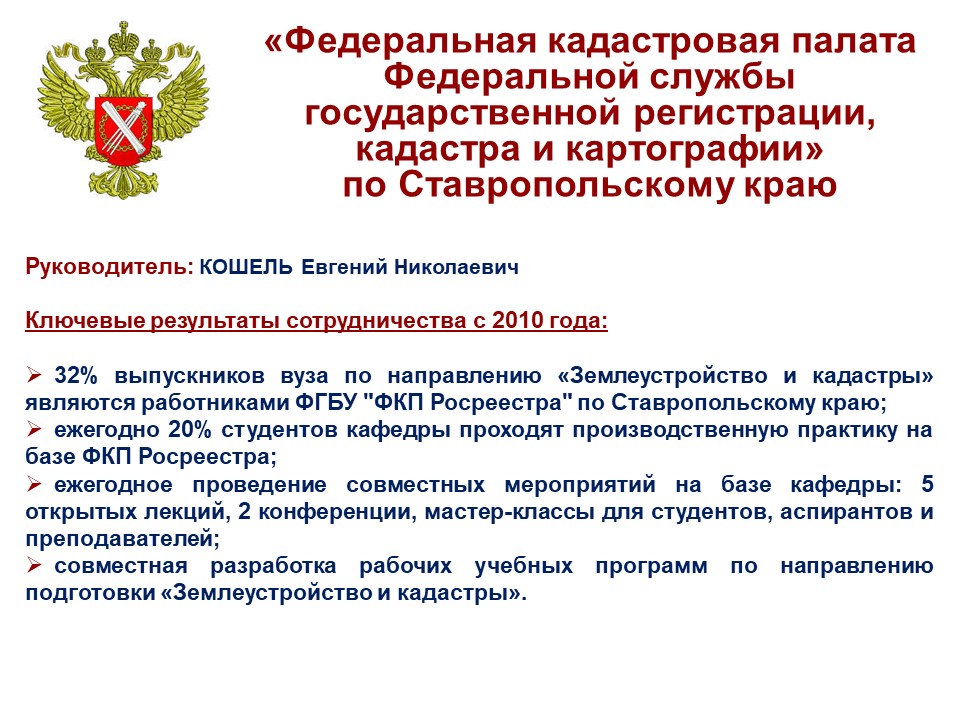 «Федеральная кадастровая палата Федеральной службы государственной регистрации, кадастра и картографии» по Ставропольскому краю

Руководитель: КОШЕЛЬ Евгений Николаевич

Ключевые результаты сотрудничества с 2010 года:

➢ 32% выпускников вуза по направлению «Землеустройство и кадастры» являются работниками ФГБУ "ФКП Росреестра" по Ставропольскому краю;
➢ ежегодно 20% студентов кафедры проходят производственную практику на базе ФКП Росреестра;
➢ ежегодное проведение совместных мероприятий на базе кафедры: 5 открытых лекций, 2 конференции, мастер-классы для студентов, аспирантов и преподавателей;
➢ совместная разработка рабочих учебных программ по направлению подготовки «Землеустройство и кадастры».